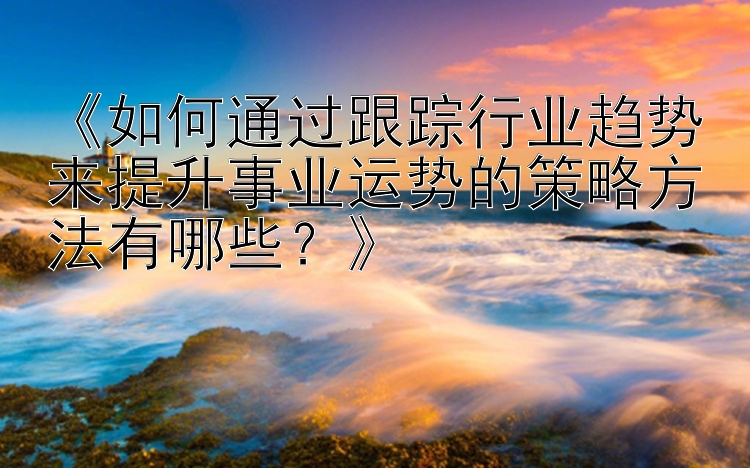 《如何通过跟踪行业趋势来提升事业运势的策略方法有哪些？》